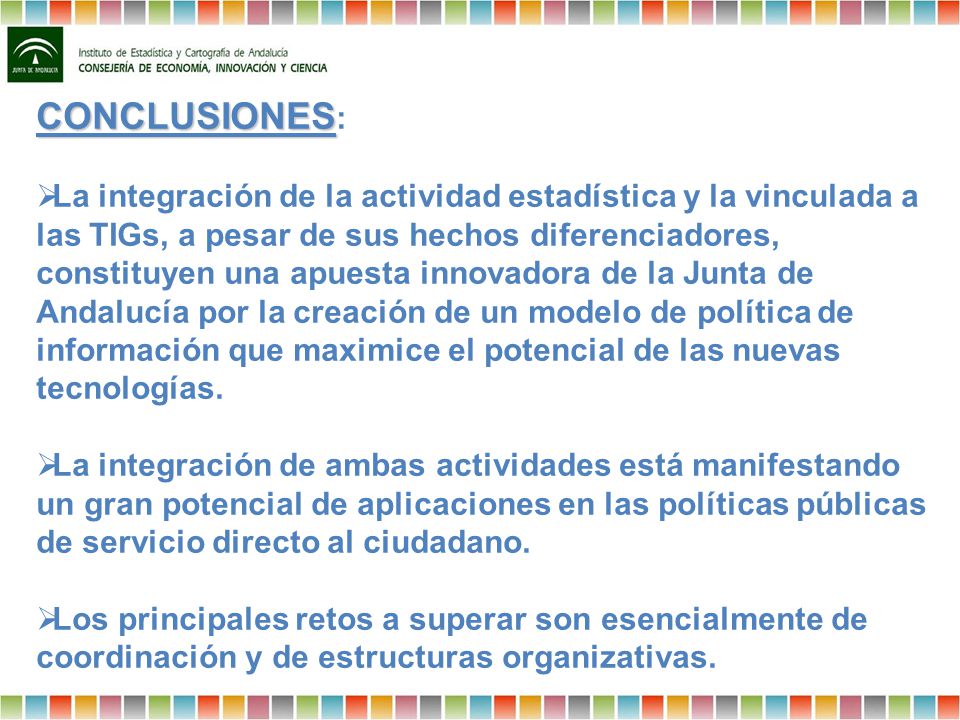 JUNTA DE ANDALUCIA

Instituto de Estadística y Cartografía de Andalucía
CONSEJERÍA DE ECONOMÍA, INNOVACIÓN Y CIENCIA

CONCLUSIONES:

➢La integración de la actividad estadística y la vinculada a las TIGs, a pesar de sus hechos diferenciadores, constituyen una apuesta innovadora de la Junta de Andalucía por la creación de un modelo de política de información que maximice el potencial de las nuevas tecnologías.

➢La integración de ambas actividades está manifestando un gran potencial de aplicaciones en las políticas públicas de servicio directo al ciudadano.

➢Los principales retos a superar son esencialmente de coordinación y de estructuras organizativas.